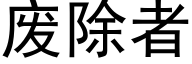 废除者